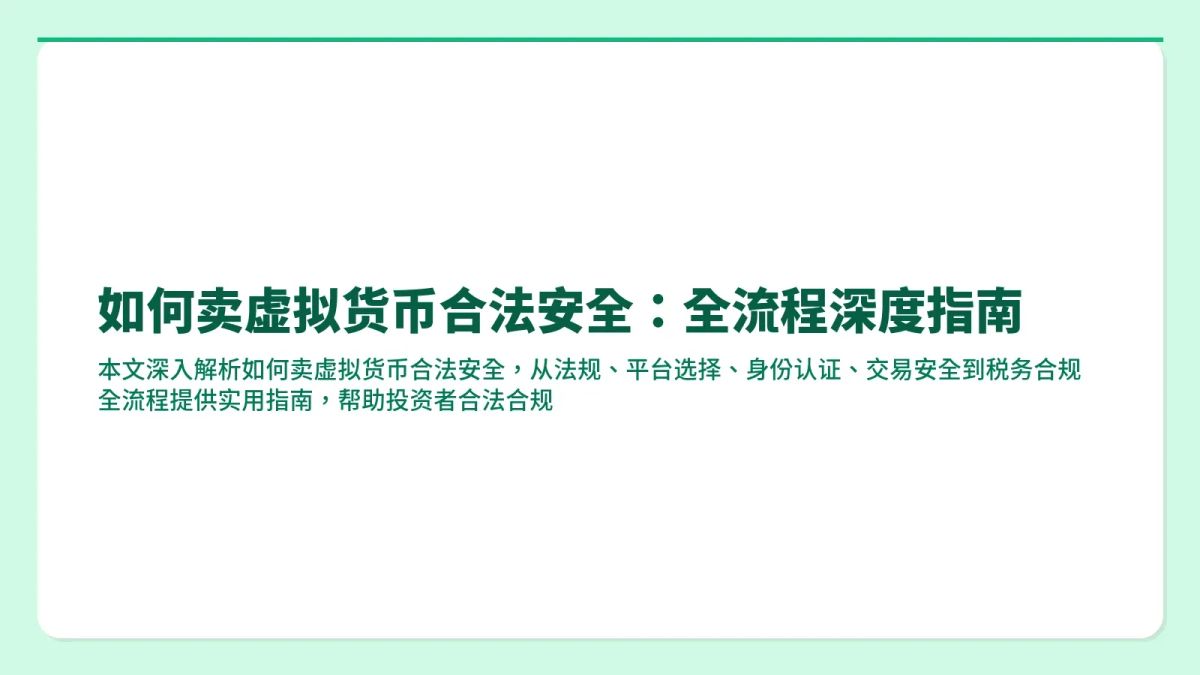 如何卖虚拟货币合法安全：全流程深度指南

本文深入解析如何卖虚拟货币合法安全，从法规、平台选择、身份认证、交易安全到税务合规全流程提供实用指南，帮助投资者合法合规